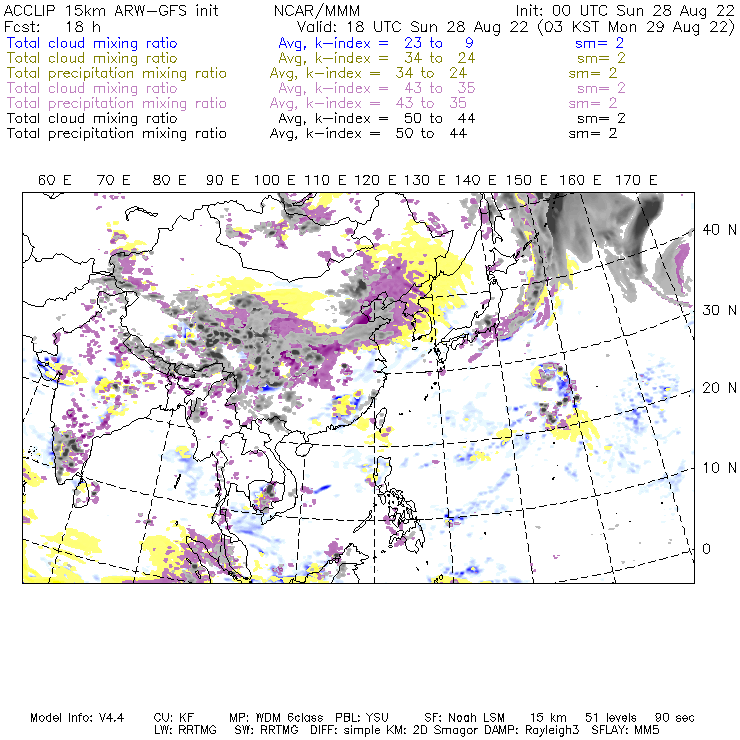 ACCLIP 15km ARW-GFS init NCAR/MMM Init: 00 UTC Sun 28 Aug 22
Fcst: 18 h Valid: 18 UTC Sun 28 Aug 22 (03 KST Mon 29 Aug 22)
Total cloud mixing ratio Avg, k-index = 23 to 9 sm= 2
Total cloud mixing ratio Avg, k-index = 34 to 24 sm= 2
Total precipitation mixing ratio Avg, k-index = 34 to 24 sm= 2
Total cloud mixing ratio Avg, k-index = 43 to 35 sm= 2
Total precipitation mixing ratio Avg, k-index = 43 to 35 sm= 2
Total cloud mixing ratio Avg, k-index = 50 to 44 sm= 2
Total precipitation mixing ratio Avg, k-index = 50 to 44 sm= 2

60 E 70 E 80 E 90 E 100 E 110 E 120 E 130 E 140 E 150 E 160 E 170 E

40 N
30 N
20 N
10 N
0

Model Info: V4.4 CU: KF MP: WDM 6class PBL: YSU SF: Noah LSM 15 km 51 levels 90 sec
LW: RRTMG SW: RRTMG DIFF: simple KM: 2D Smagor DAMP: Rayleigh3 SFLAY: MM5